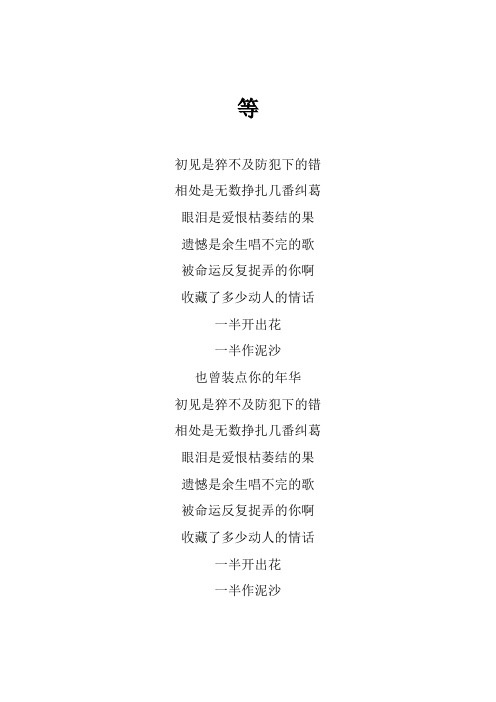 等

初见是猝不及防犯下的错
相处是无数挣扎几番纠葛
眼泪是爱恨枯萎结的果
遗憾是余生唱不完的歌
被命运反复捉弄的你啊
收藏了多少动人的情话
一半开出花
一半作泥沙
也曾装点你的年华
初见是猝不及防犯下的错
相处是无数挣扎几番纠葛
眼泪是爱恨枯萎结的果
遗憾是余生唱不完的歌
被命运反复捉弄的你啊
收藏了多少动人的情话
一半开出花
一半作泥沙